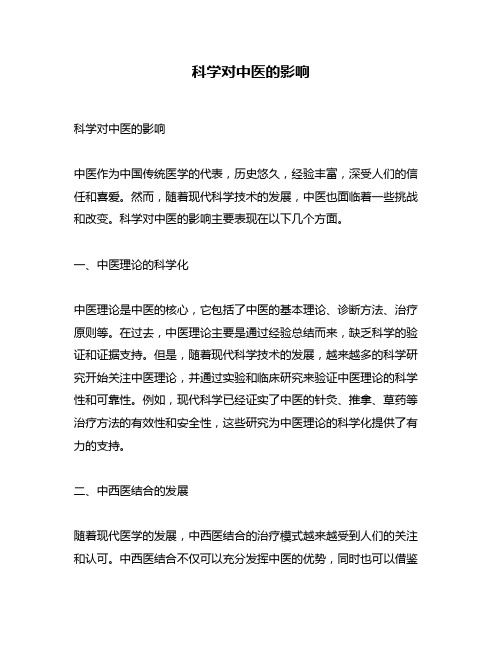 科学对中医的影响

科学对中医的影响

中医作为中国传统医学的代表，历史悠久，经验丰富，深受人们的信任和喜爱。然而，随着现代科学技术的发展，中医也面临着一些挑战和改变。科学对中医的影响主要表现在以下几个方面。

一、中医理论的科学化

中医理论是中医的核心，它包括了中医的基本理论、诊断方法、治疗原则等。在过去，中医理论主要是通过经验总结而来，缺乏科学的验证和证据支持。但是，随着现代科学技术的发展，越来越多的科学研究开始关注中医理论，并通过实验和临床研究来验证中医理论的科学性和可靠性。例如，现代科学已经证实了中医的针灸、推拿、草药等治疗方法的有效性和安全性，这些研究为中医理论的科学化提供了有力的支持。

二、中西医结合的发展

随着现代医学的发展，中西医结合的治疗模式越来越受到人们的关注和认可。中西医结合不仅可以充分发挥中医的优势，同时也可以借鉴